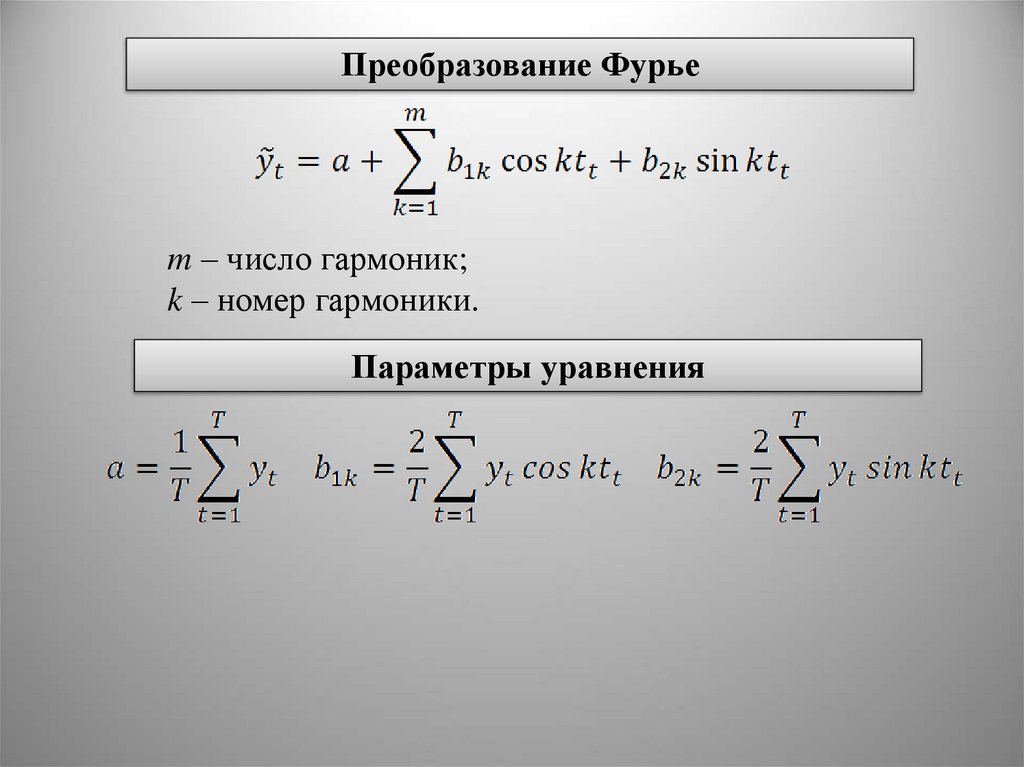 Преобразование Фурье

$\tilde{y}_t = a + \sum_{k=1}^{m} b_{1k} \cos kt_t + b_{2k} \sin kt_t$

m – число гармоник;
k – номер гармоники.

Параметры уравнения

$a = \frac{1}{T} \sum_{t=1}^{T} y_t$ $b_{1k} = \frac{2}{T} \sum_{t=1}^{T} y_t \cos kt_t$ $b_{2k} = \frac{2}{T} \sum_{t=1}^{T} y_t \sin kt_t$